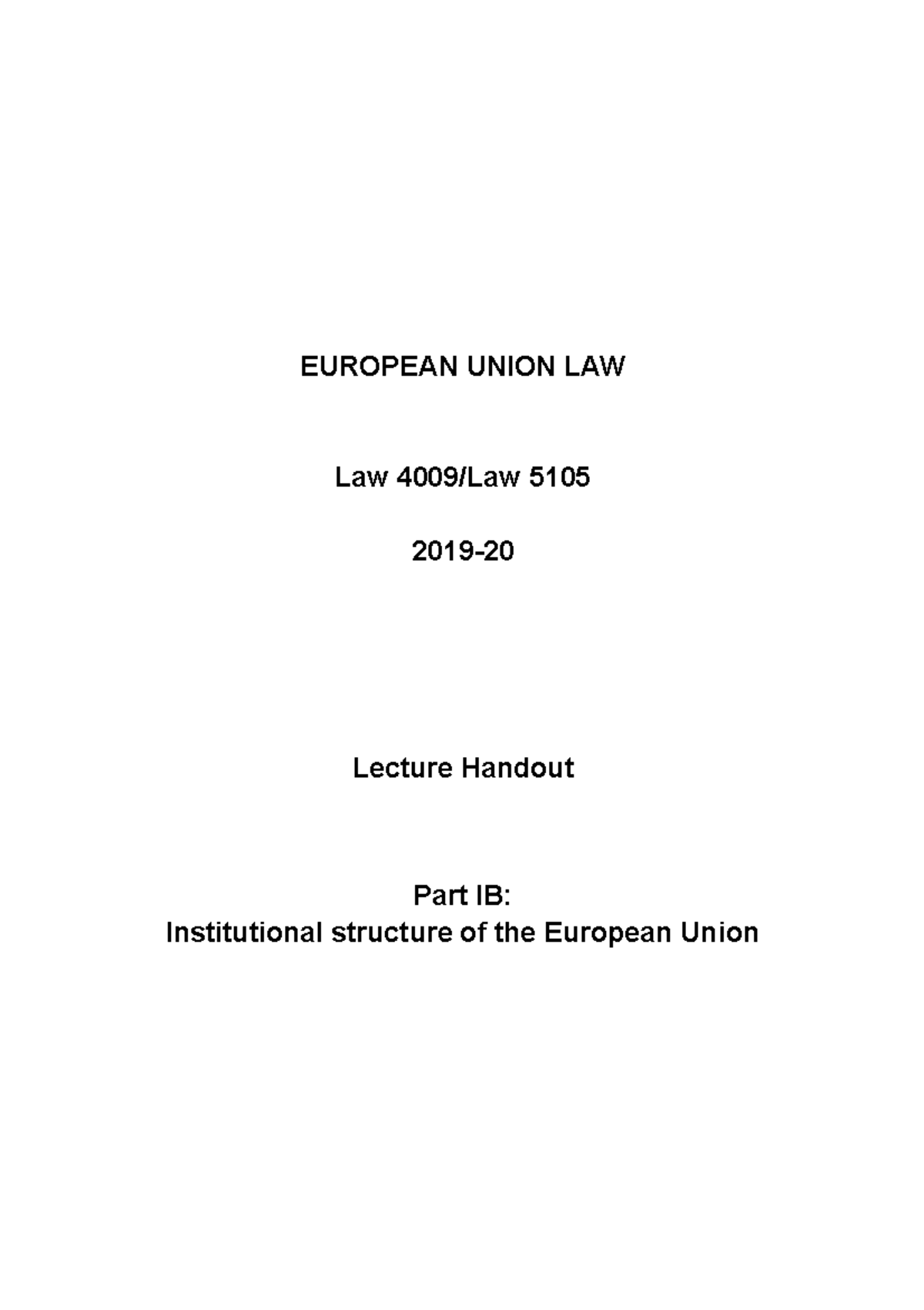 EUROPEAN UNION LAW

Law 4009/Law 5105

2019-20

Lecture Handout

Part IB:
Institutional structure of the European Union